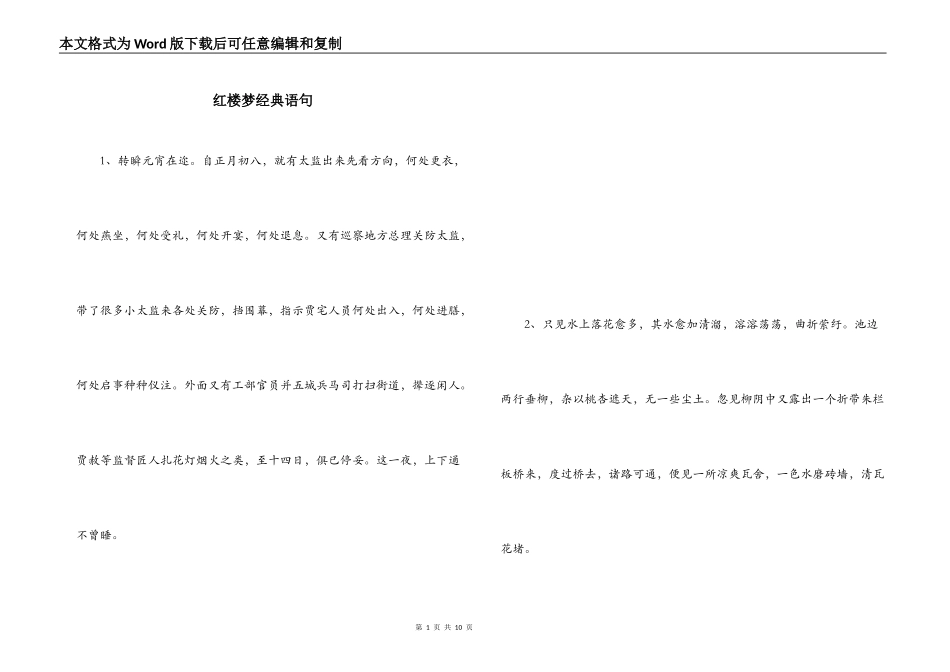 本文格式为Word版下载后可任意编辑和复制

红楼梦经典语句

1、转瞬元宵在迩。自正月初八，就有太监出来先看方向，何处更衣，何处燕坐，何处受礼，何处开宴，何处退息。又有巡察地方总理关防太监，带了很多小太监来各处关防，挡围幕，指示贾宅人员何处出入，何处进膳，何处启事种种仪注。外面又有工部官员并五城兵马司打扫街道，撵逐闲人。贾赦等监督匠人扎花灯烟火之类，至十四日，俱已停妥。这一夜，上下通不曾睡。

2、只见水上落花愈多，其水愈加清溜，溶溶荡荡，曲折萦纡。池边两行垂柳，杂以桃杏遮天，无一些尘土。忽见柳阴中又露出一个折带朱栏板桥来，度过桥去，诸路可通，便见一所凉爽瓦舍，一色水磨砖墙，清瓦花堵。

第 1 页 共 10 页